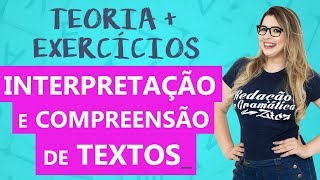 TEORIA +
EXERCÍCIOS

INTERPRETAÇÃO
E COMPREENSÃO
DE TEXTOS_

Redação
Gramática
Zica